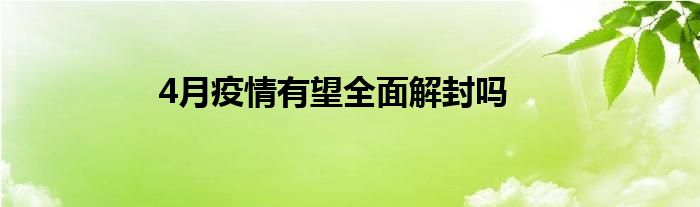 4月疫情有望全面解封吗